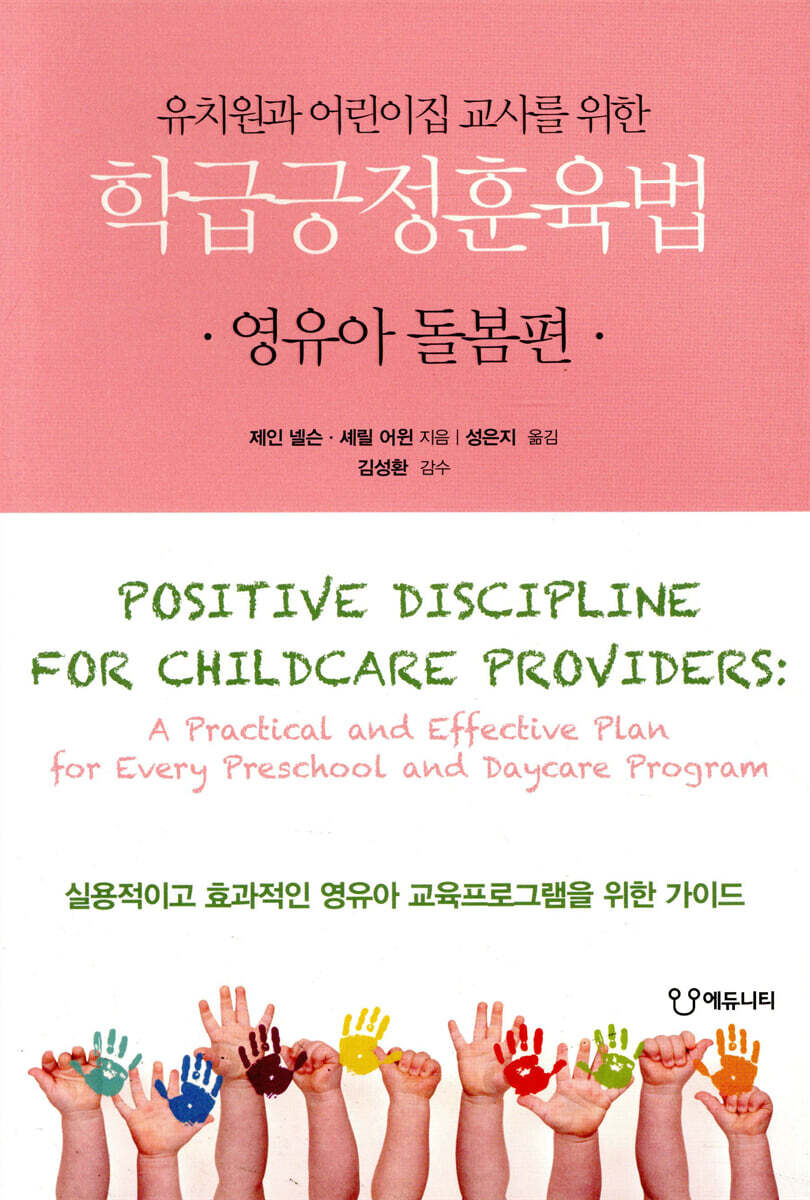 유치원과 어린이집 교사를 위한

학급긍정훈육법

· 영유아 돌봄편 ·

제인 넬슨 · 셰릴 어윈 지음 | 성은지 옮김
김성환 감수

POSITIVE DISCIPLINE FOR CHILDCARE PROVIDERS:

A Practical and Effective Plan for Every Preschool and Daycare Program

실용적이고 효과적인 영유아 교육프로그램을 위한 가이드

에듀니티